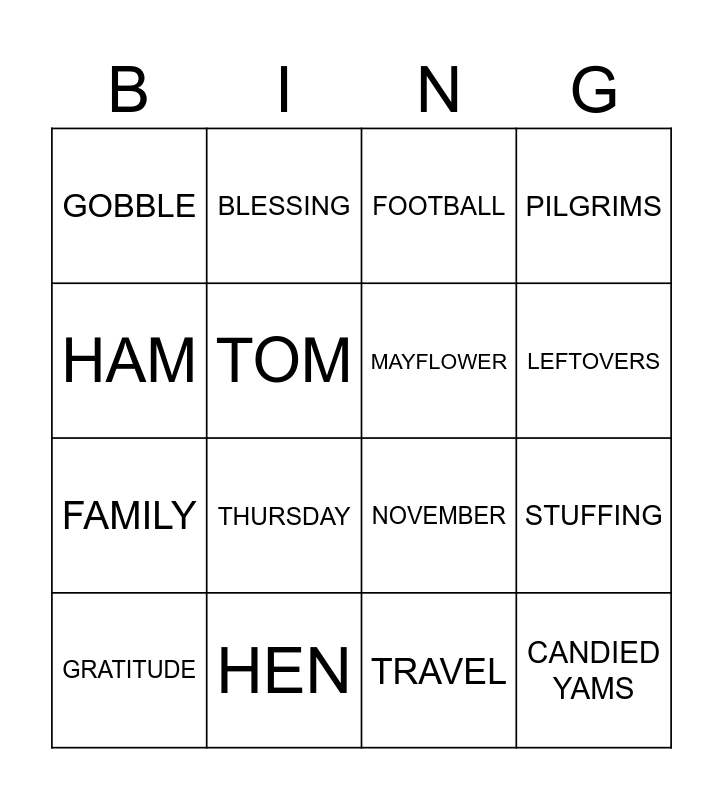 | B | I | N | G |
|---|---|---|---|
| GOBBLE | BLESSING | FOOTBALL | PILGRIMS |
| HAM | TOM | MAYFLOWER | LEFTOVERS |
| FAMILY | THURSDAY | NOVEMBER | STUFFING |
| GRATITUDE | HEN | TRAVEL | CANDIED YAMS |